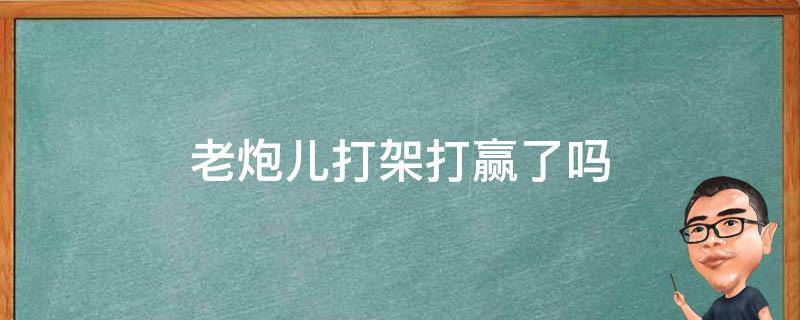 老炮儿打架打赢了吗